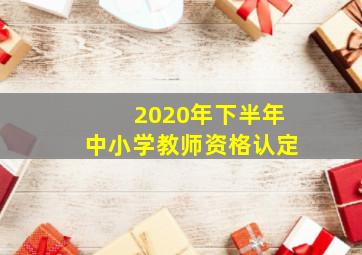 2020年下半年
中小学教师资格认定